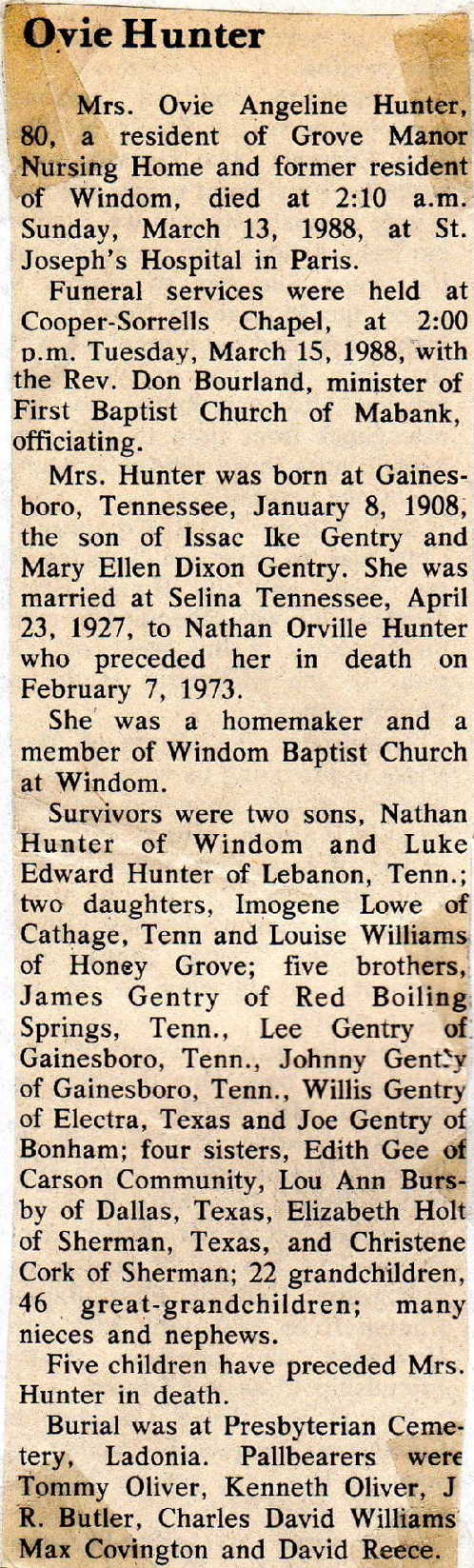 Ovie Hunter

Mrs. Ovie Angeline Hunter, 80, a resident of Grove Manor Nursing Home and former resident of Windom, died at 2:10 a.m. Sunday, March 13, 1988, at St. Joseph's Hospital in Paris.

Funeral services were held at Cooper-Sorrells Chapel, at 2:00 p.m. Tuesday, March 15, 1988, with the Rev. Don Bourland, minister of First Baptist Church of Mabank, officiating.

Mrs. Hunter was born at Gainesboro, Tennessee, January 8, 1908, the son of Issac Ike Gentry and Mary Ellen Dixon Gentry. She was married at Selina Tennessee, April 23, 1927, to Nathan Orville Hunter who preceded her in death on February 7, 1973.

She was a homemaker and a member of Windom Baptist Church at Windom.

Survivors were two sons, Nathan Hunter of Windom and Luke Edward Hunter of Lebanon, Tenn.; two daughters, Imogene Lowe of Cathage, Tenn and Louise Williams of Honey Grove; five brothers, James Gentry of Red Boiling Springs, Tenn., Lee Gentry of Gainesboro, Tenn., Johnny Gentry of Gainesboro, Tenn., Willis Gentry of Electra, Texas and Joe Gentry of Bonham; four sisters, Edith Gee of Carson Community, Lou Ann Bursby of Dallas, Texas, Elizabeth Holt of Sherman, Texas, and Christene Cork of Sherman; 22 grandchildren, 46 great-grandchildren; many nieces and nephews.

Five children have preceded Mrs. Hunter in death.

Burial was at Presbyterian Cemetery, Ladonia. Pallbearers were Tommy Oliver, Kenneth Oliver, J R. Butler, Charles David Williams Max Covington and David Reece.